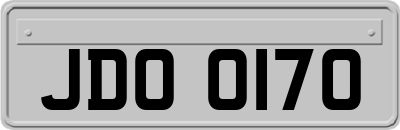 JDO 0170